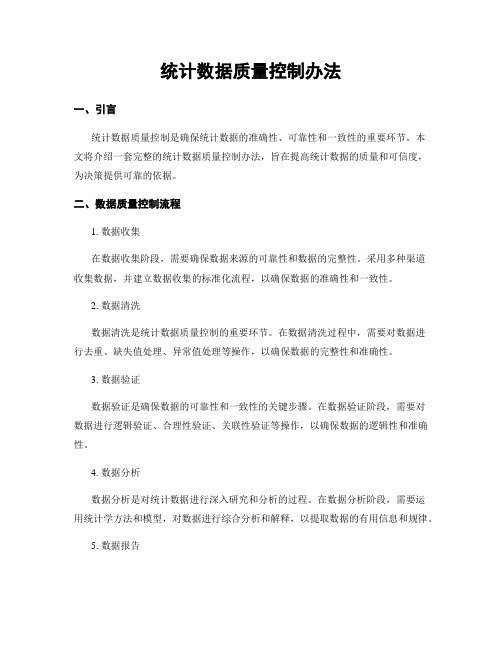 统计数据质量控制办法

一、引言

统计数据质量控制是确保统计数据的准确性、可靠性和一致性的重要环节。本文将介绍一套完整的统计数据质量控制办法，旨在提高统计数据的质量和可信度，为决策提供可靠的依据。

二、数据质量控制流程

1. 数据收集

在数据收集阶段，需要确保数据来源的可靠性和数据的完整性。采用多种渠道收集数据，并建立数据收集的标准化流程，以确保数据的准确性和一致性。

2. 数据清洗

数据清洗是统计数据质量控制的重要环节。在数据清洗过程中，需要对数据进行去重、缺失值处理、异常值处理等操作，以确保数据的完整性和准确性。

3. 数据验证

数据验证是确保数据的可靠性和一致性的关键步骤。在数据验证阶段，需要对数据进行逻辑验证、合理性验证、关联性验证等操作，以确保数据的逻辑性和准确性。

4. 数据分析

数据分析是对统计数据进行深入研究和分析的过程。在数据分析阶段，需要运用统计学方法和模型，对数据进行综合分析和解释，以提取数据的有用信息和规律。

5. 数据报告